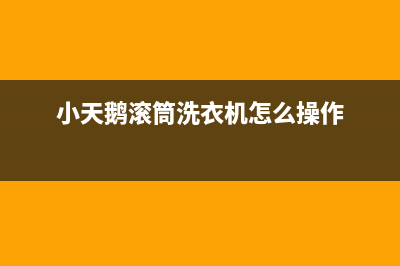 小天鹅滚筒洗衣机怎么操作